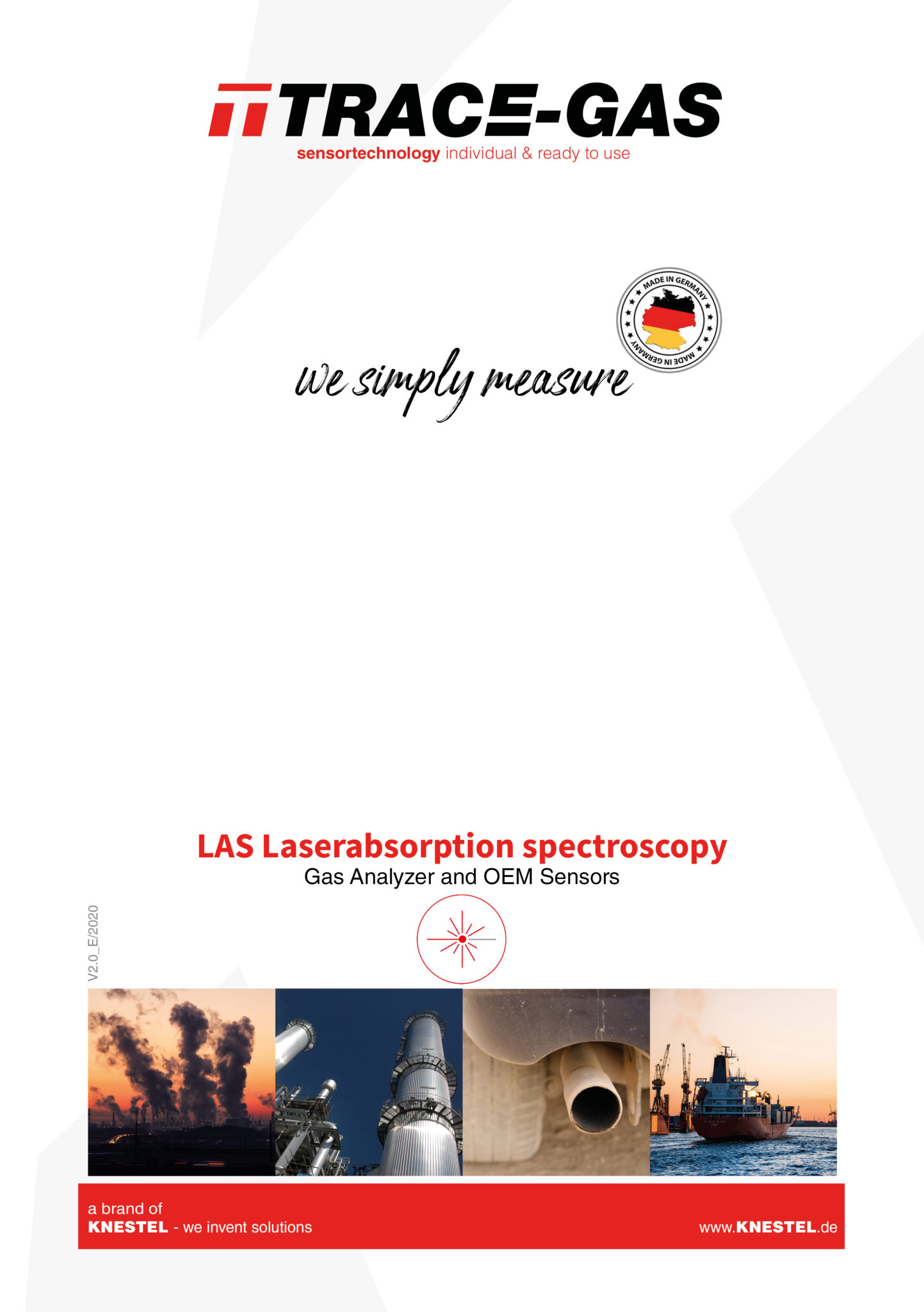 TRACE-GAS
sensortechnology individual & ready to use

MADE IN GERMANY
MADE IN GERMANY

we simply measure

LAS Laserabsorption spectroscopy
Gas Analyzer and OEM Sensors

V2.0_E/2020

a brand of
KNESTEL - we invent solutions

www.KNESTEL.de